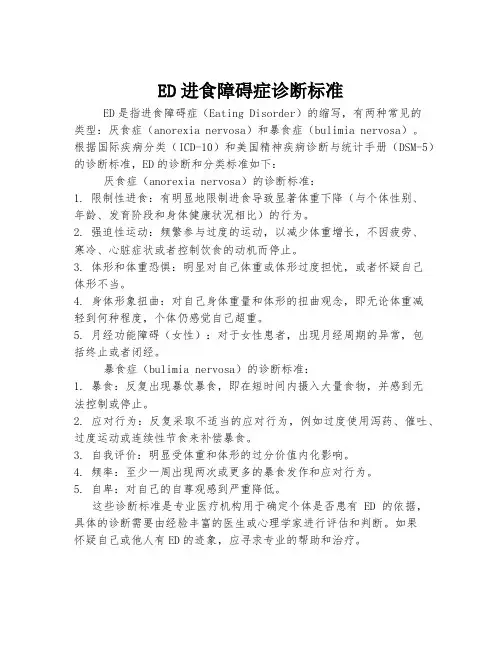 ED进食障碍症诊断标准

ED是指进食障碍症（Eating Disorder）的缩写，有两种常见的类型：厌食症（anorexia nervosa）和暴食症（bulimia nervosa）。根据国际疾病分类（ICD-10）和美国精神疾病诊断与统计手册（DSM-5）的诊断标准，ED的诊断和分类标准如下：

厌食症（anorexia nervosa）的诊断标准：

1. 限制性进食：有明显地限制进食导致显著体重下降（与个体性别、年龄、发育阶段和身体健康状况相比）的行为。

2. 强迫性运动：频繁参与过度的运动，以减少体重增长，不因疲劳、寒冷、心脏症状或者控制饮食的动机而停止。

3. 体形和体重恐惧：明显对自己体重或体形过度担忧，或者怀疑自己体形不当。

4. 身体形象扭曲：对自己身体重量和体形的扭曲观念，即无论体重减轻到何种程度，个体仍感觉自己超重。

5. 月经功能障碍（女性）：对于女性患者，出现月经周期的异常，包括终止或者闭经。

暴食症（bulimia nervosa）的诊断标准：

1. 暴食：反复出现暴饮暴食，即在短时间内摄入大量食物，并感到无法控制或停止。

2. 应对行为：反复采取不适当的应对行为，例如过度使用泻药、催吐、过度运动或连续性节食来补偿暴食。

3. 自我评价：明显受体重和体形的过分价值内化影响。

4. 频率：至少一周出现两次或更多的暴食发作和应对行为。

5. 自卑：对自己的自尊观感到严重降低。

这些诊断标准是专业医疗机构用于确定个体是否患有 ED 的依据，具体的诊断需要由经验丰富的医生或心理学家进行评估和判断。如果怀疑自己或他人有ED的迹象，应寻求专业的帮助和治疗。